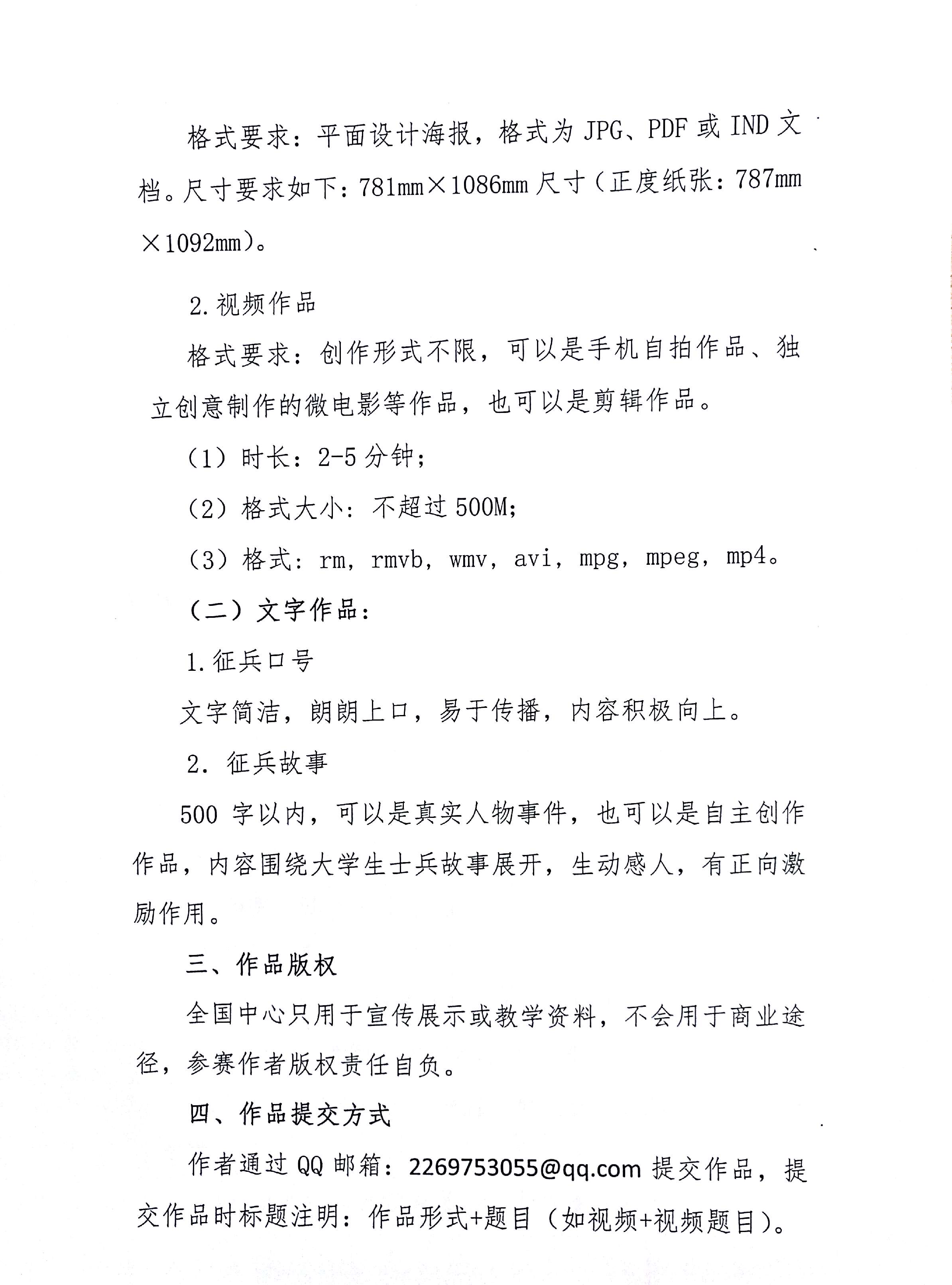 格式要求：平面设计海报，格式为JPG、PDF或IND文档。尺寸要求如下：781mm×1086mm尺寸（正度纸张：787mm×1092mm）。

2.视频作品

格式要求：创作形式不限，可以是手机自拍作品、独立创意制作的微电影等作品，也可以是剪辑作品。

（1）时长：2-5分钟；

（2）格式大小：不超过500M；

（3）格式：rm，rmvb，wmv，avi，mpg，mpeg，mp4。

（二）文字作品：

1.征兵口号

文字简洁，朗朗上口，易于传播，内容积极向上。

2.征兵故事

500字以内，可以是真实人物事件，也可以是自主创作作品，内容围绕大学生士兵故事展开，生动感人，有正向激励作用。

三、作品版权

全国中心只用于宣传展示或教学资料，不会用于商业途径，参赛作者版权责任自负。

四、作品提交方式

作者通过QQ邮箱：2269753055@qq.com提交作品，提交作品时标题注明：作品形式+题目（如视频+视频题目）。